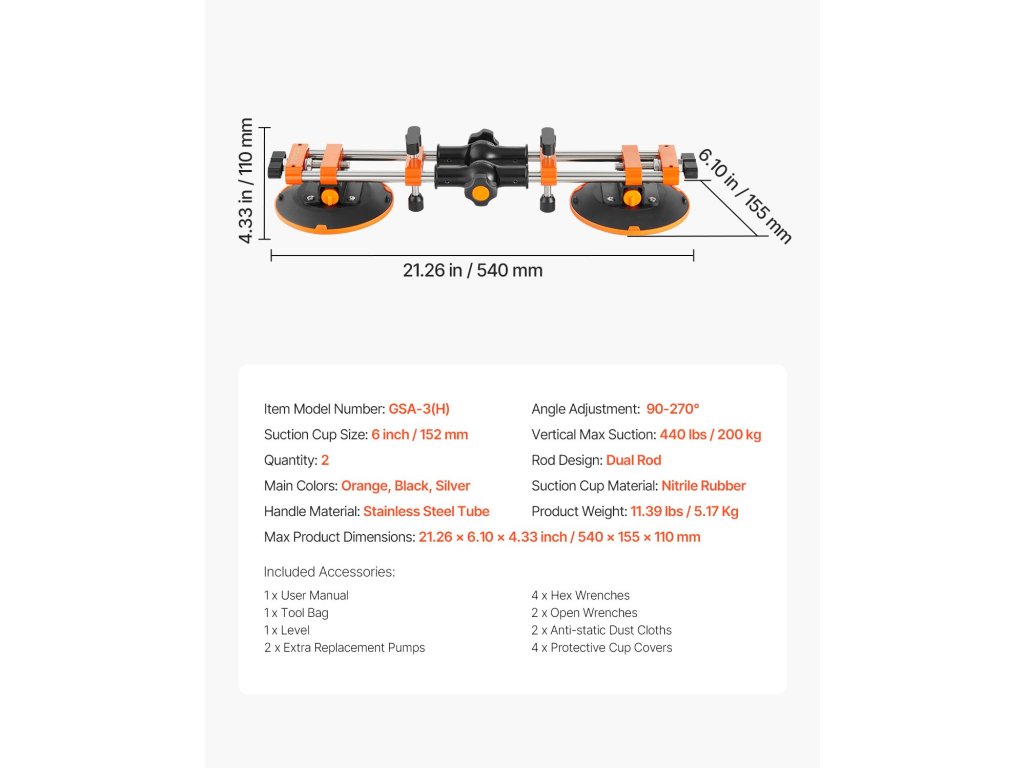 4.33 in / 110 mm

6.10 in / 155 mm

21.26 in / 540 mm

Item Model Number: GSA-3(H)
Suction Cup Size: 6 inch / 152 mm
Quantity: 2
Main Colors: Orange, Black, Silver
Handle Material: Stainless Steel Tube

Angle Adjustment: 90-270°
Vertical Max Suction: 440 lbs / 200 kg
Rod Design: Dual Rod
Suction Cup Material: Nitrile Rubber
Product Weight: 11.39 lbs / 5.17 Kg

Max Product Dimensions: 21.26 × 6.10 × 4.33 inch / 540 × 155 × 110 mm

Included Accessories:

1 x User Manual
1 x Tool Bag
1 x Level
2 x Extra Replacement Pumps

4 x Hex Wrenches
2 x Open Wrenches
2 x Anti-static Dust Cloths
4 x Protective Cup Covers